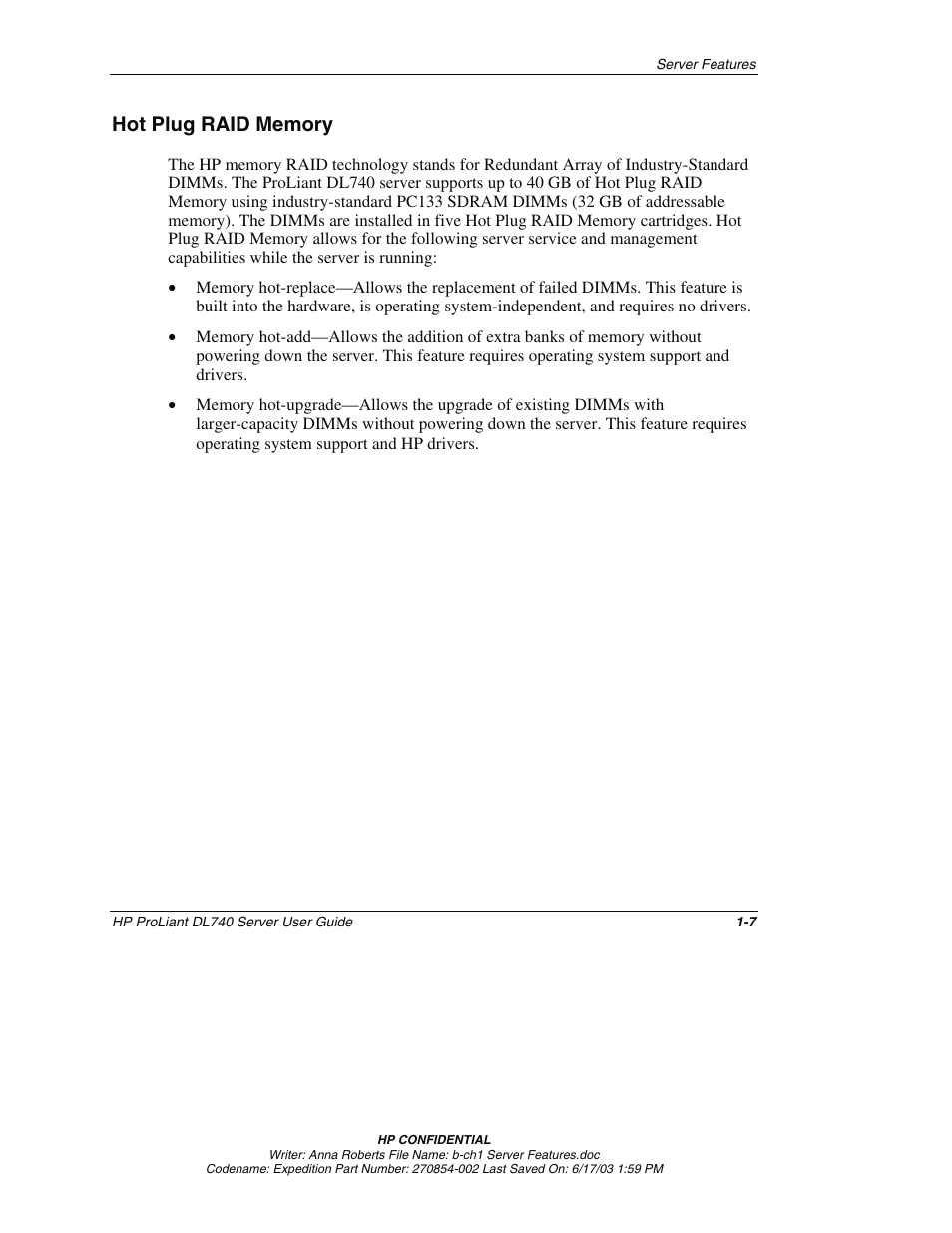 Server Features

Hot Plug RAID Memory

The HP memory RAID technology stands for Redundant Array of Industry-Standard DIMMs. The ProLiant DL740 server supports up to 40 GB of Hot Plug RAID Memory using industry-standard PC133 SDRAM DIMMs (32 GB of addressable memory). The DIMMs are installed in five Hot Plug RAID Memory cartridges. Hot Plug RAID Memory allows for the following server service and management capabilities while the server is running:

• Memory hot-replace—Allows the replacement of failed DIMMs. This feature is built into the hardware, is operating system-independent, and requires no drivers.

• Memory hot-add—Allows the addition of extra banks of memory without powering down the server. This feature requires operating system support and drivers.

• Memory hot-upgrade—Allows the upgrade of existing DIMMs with larger-capacity DIMMs without powering down the server. This feature requires operating system support and HP drivers.

HP ProLiant DL740 Server User Guide 1-7

HP CONFIDENTIAL
Writer: Anna Roberts File Name: b-ch1 Server Features.doc
Codename: Expedition Part Number: 270854-002 Last Saved On: 6/17/03 1:59 PM